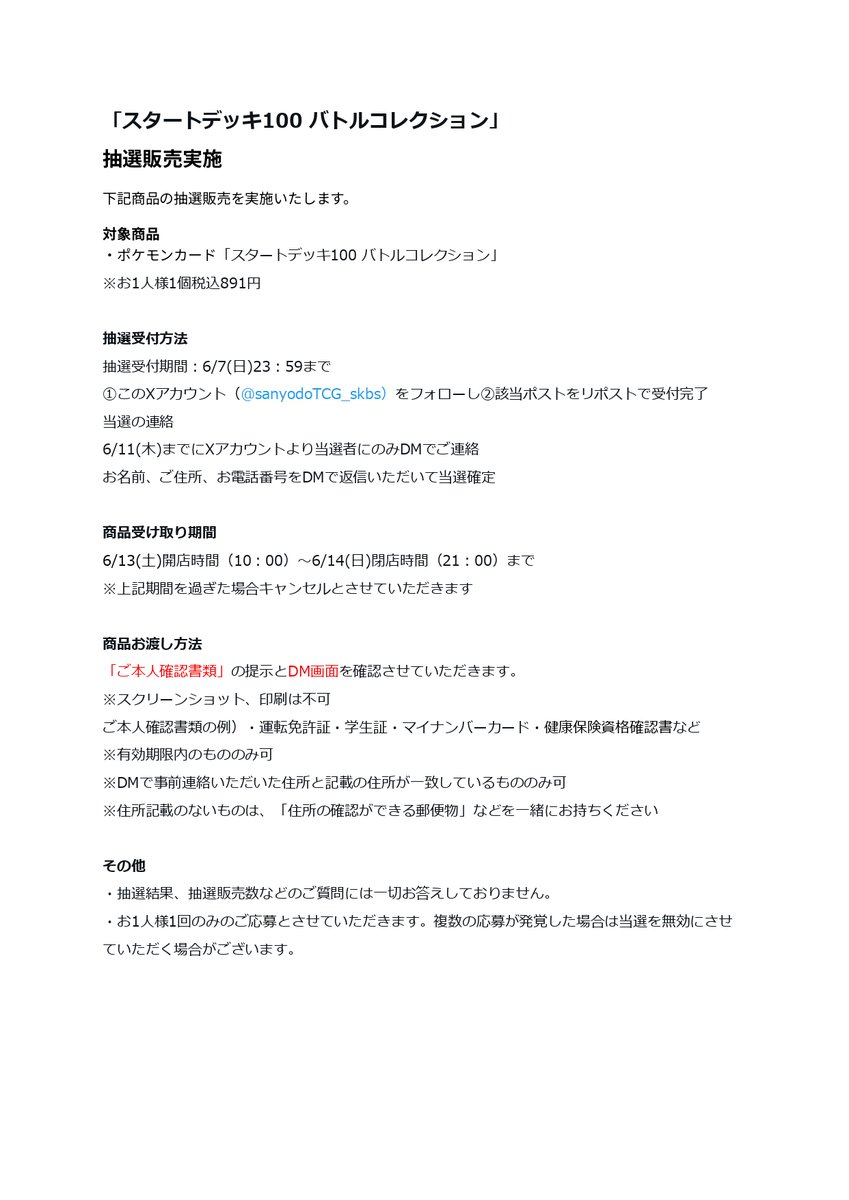 「スタートデッキ100 バトルコレクション」
抽選販売実施

下記商品の抽選販売を実施いたします。

対象商品
・ポケモンカード「スタートデッキ100 バトルコレクション」
※お1人様1個税込891円

抽選受付方法
抽選受付期間：6/7(日)23：59まで
①このXアカウント（@sanyodoTCG_skbs）をフォローし②該当ポストをリポストで受付完了
当選の連絡
6/11(木)までにXアカウントより当選者にのみDMでご連絡
お名前、ご住所、お電話番号をDMで返信いただいて当選確定

商品受け取り期間
6/13(土)開店時間（10：00）～6/14(日)閉店時間（21：00）まで
※上記期間を過ぎた場合キャンセルとさせていただきます

商品お渡し方法
「ご本人確認書類」の提示とDM画面を確認させていただきます。
※スクリーンショット、印刷は不可
ご本人確認書類の例）・運転免許証・学生証・マイナンバーカード・健康保険資格確認書など
※有効期限内のもののみ可
※DMで事前連絡いただいた住所と記載の住所が一致しているもののみ可
※住所記載のないものは、「住所の確認ができる郵便物」などを一緒にお持ちください

その他
・抽選結果、抽選販売数などのご質問には一切お答えしておりません。
・お1人様1回のみのご応募とさせていただきます。複数の応募が発覚した場合は当選を無効にさせていただく場合がございます。